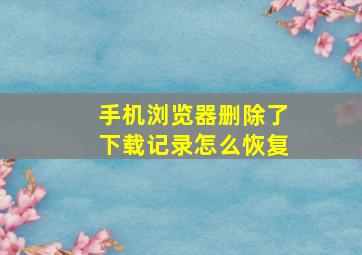 手机浏览器删除了下载记录怎么恢复